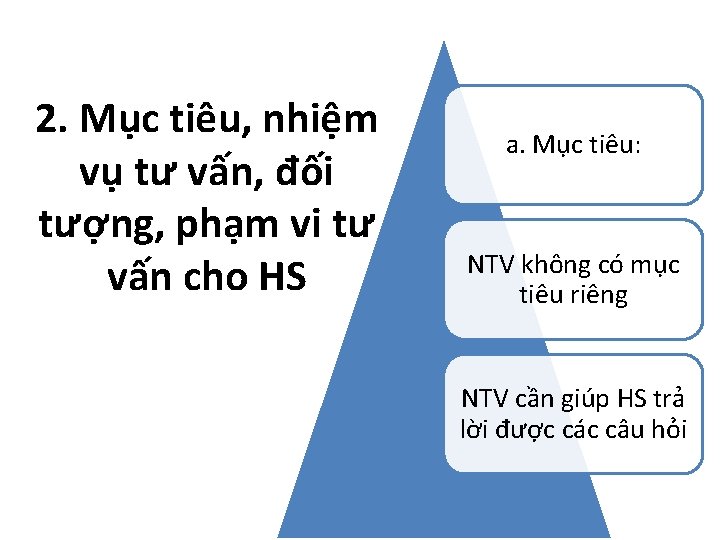 2. Mục tiêu, nhiệm vụ tư vấn, đối tượng, phạm vi tư vấn cho HS

a. Mục tiêu:

NTV không có mục tiêu riêng

NTV cần giúp HS trả lời được các câu hỏi